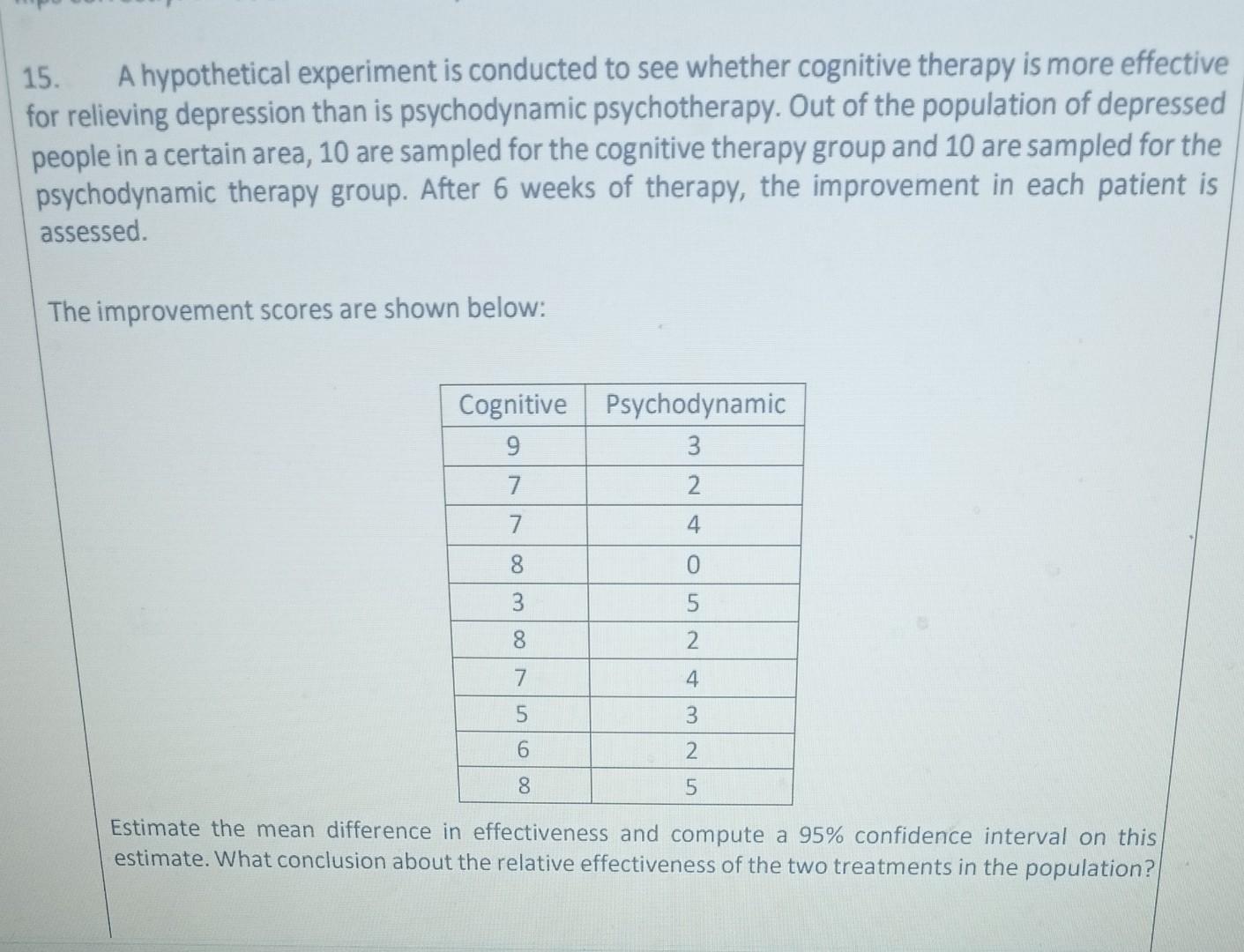 15. A hypothetical experiment is conducted to see whether cognitive therapy is more effective for relieving depression than is psychodynamic psychotherapy. Out of the population of depressed people in a certain area, 10 are sampled for the cognitive therapy group and 10 are sampled for the psychodynamic therapy group. After 6 weeks of therapy, the improvement in each patient is assessed.

The improvement scores are shown below:

| Cognitive | Psychodynamic |
|---|---|
| 9 | 3 |
| 7 | 2 |
| 7 | 4 |
| 8 | 0 |
| 3 | 5 |
| 8 | 2 |
| 7 | 4 |
| 5 | 3 |
| 6 | 2 |
| 8 | 5 |

Estimate the mean difference in effectiveness and compute a 95% confidence interval on this estimate. What conclusion about the relative effectiveness of the two treatments in the population?